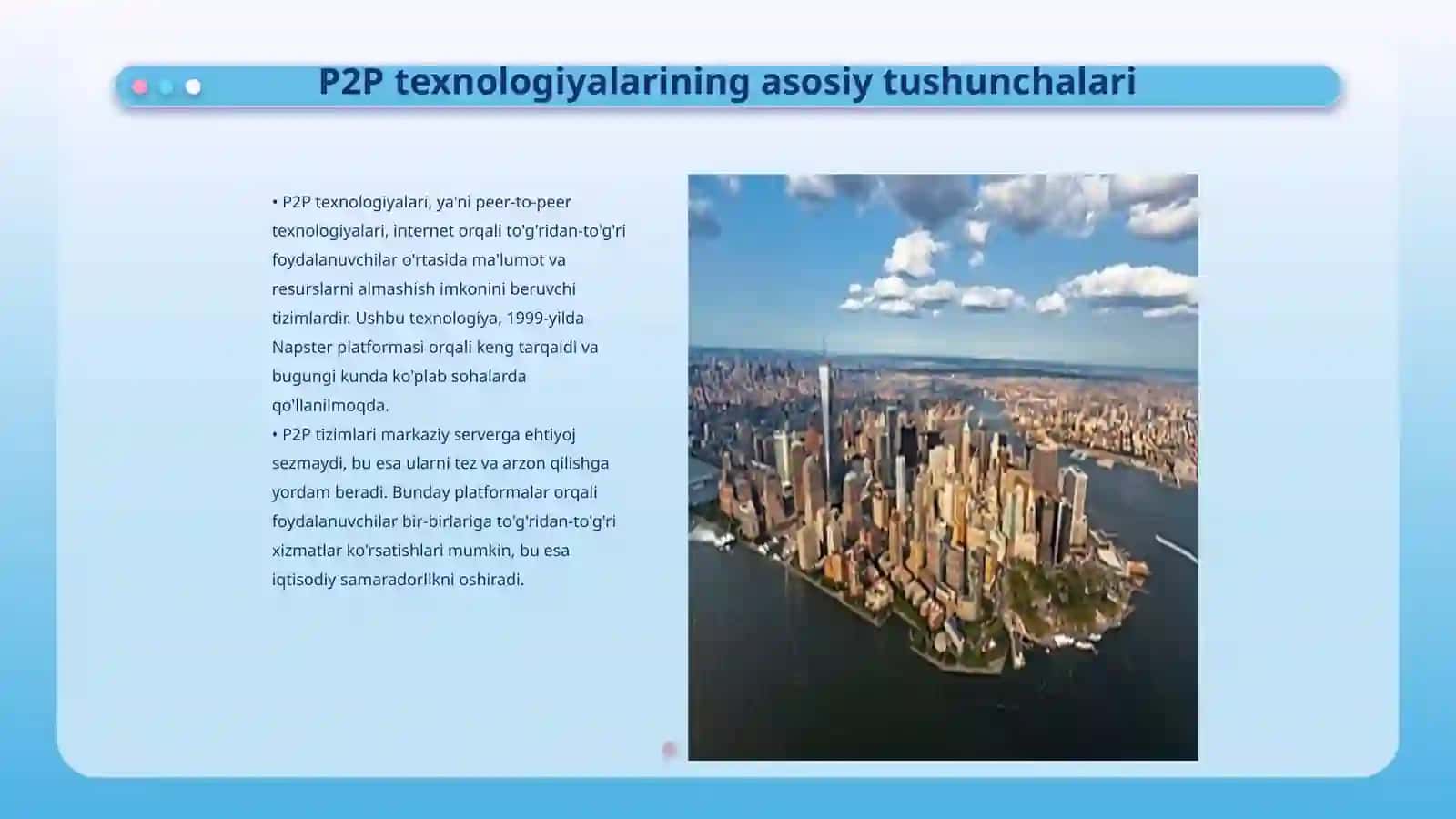 P2P texnologiyalarining asosiy tushunchalari

• P2P texnologiyalari, ya'ni peer-to-peer texnologiyalari, internet orqali to'g'ridan-to'g'ri foydalanuvchilar o'rtasida ma'lumot va resurslarni almashish imkonini beruvchi tizimlardir. Ushbu texnologiya, 1999-yilda Napster platformasi orqali keng tarqaldi va bugungi kunda ko'plab sohalarda qo'llanilmoqda.
• P2P tizimlari markaziy serverga ehtiyoj sezmaydi, bu esa ularni tez va arzon qilishga yordam beradi. Bunday platformalar orqali foydalanuvchilar bir-birlariga to'g'ridan-to'g'ri xizmatlar ko'rsatishlari mumkin, bu esa iqtisodiy samaradorlikni oshiradi.